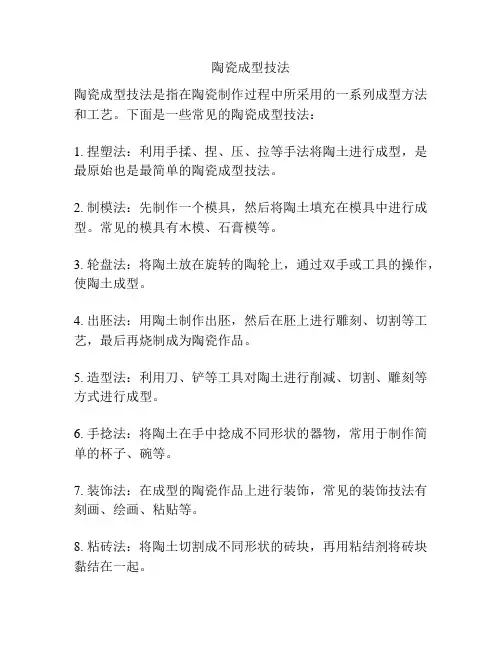 陶瓷成型技法

陶瓷成型技法是指在陶瓷制作过程中所采用的一系列成型方法和工艺。下面是一些常见的陶瓷成型技法：

1. 捏塑法：利用手揉、捏、压、拉等手法将陶土进行成型，是最原始也是最简单的陶瓷成型技法。

2. 制模法：先制作一个模具，然后将陶土填充在模具中进行成型。常见的模具有木模、石膏模等。

3. 轮盘法：将陶土放在旋转的陶轮上，通过双手或工具的操作，使陶土成型。

4. 出胚法：用陶土制作出胚，然后在胚上进行雕刻、切割等工艺，最后再烧制成为陶瓷作品。

5. 造型法：利用刀、铲等工具对陶土进行削减、切割、雕刻等方式进行成型。

6. 手捻法：将陶土在手中捻成不同形状的器物，常用于制作简单的杯子、碗等。

7. 装饰法：在成型的陶瓷作品上进行装饰，常见的装饰技法有刻画、绘画、粘贴等。

8. 粘砖法：将陶土切割成不同形状的砖块，再用粘结剂将砖块黏结在一起。